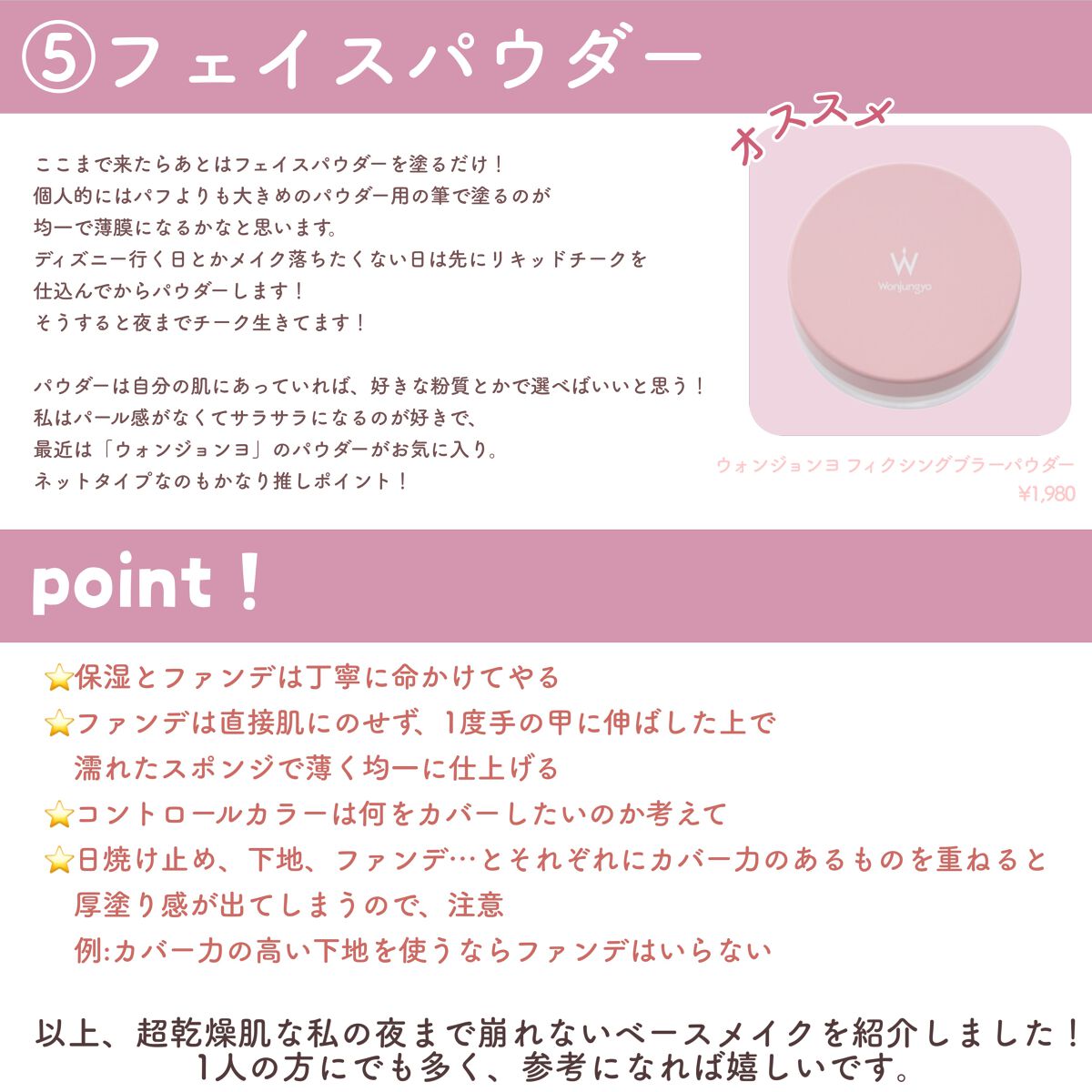 ⑤フェイスパウダー

ここまで来たらあとはフェイスパウダーを塗るだけ！
個人的にはパフよりも大きめのパウダー用の筆で塗るのが
均一で薄膜になるかなと思います。
ディズニー行く日とかメイク落ちたくない日は先にリキッドチークを
仕込んでからパウダーします！
そうすると夜までチーク生きてます！

パウダーは自分の肌にあっていれば、好きな粉質とかで選べばいいと思う！
私はパール感がなくてサラサラになるのが好きで、
最近は「ウォンジョンヨ」のパウダーがお気に入り。
ネットタイプなのもかなり推しポイント！

オススメ

Wonjungyo

ウォンジョンヨ フィクシングブラーパウダー
¥1,980

point！

⭐保湿とファンデは丁寧に命かけてやる
⭐ファンデは直接肌にのせず、1度手の甲に伸ばした上で
濡れたスポンジで薄く均一に仕上げる
⭐コントロールカラーは何をカバーしたいのか考えて
⭐日焼け止め、下地、ファンデ…とそれぞれにカバー力のあるものを重ねると
厚塗り感が出てしまうので、注意
例:カバー力の高い下地を使うならファンデはいらない

以上、超乾燥肌な私の夜まで崩れないベースメイクを紹介しました！
1人の方にでも多く、参考になれば嬉しいです。